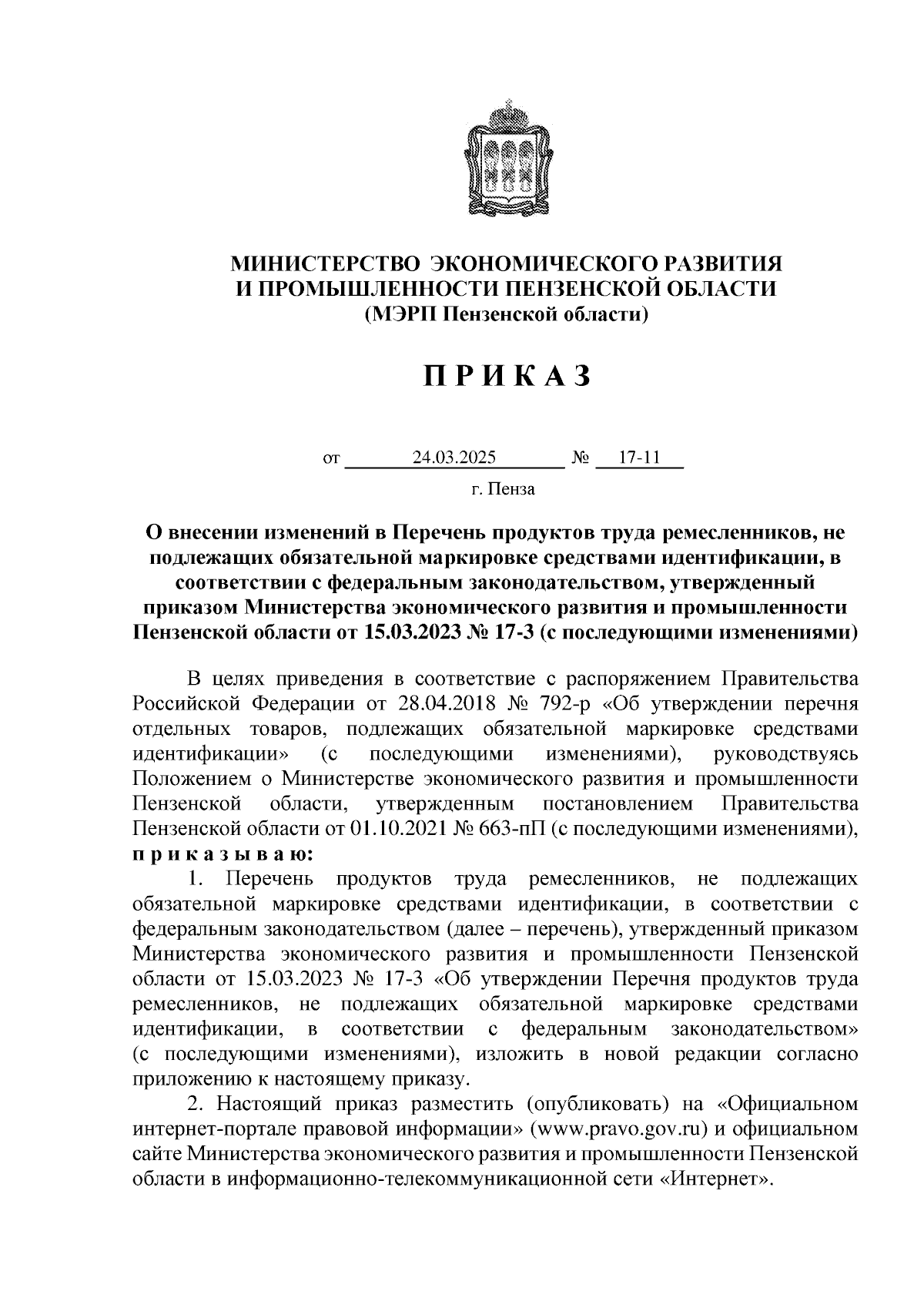 МИНИСТЕРСТВО ЭКОНОМИЧЕСКОГО РАЗВИТИЯ И ПРОМЫШЛЕННОСТИ ПЕНЗЕНСКОЙ ОБЛАСТИ
(МЭРП Пензенской области)

П Р И К А З

от 24.03.2025 № 17-11

г. Пенза

О внесении изменений в Перечень продуктов труда ремесленников, не подлежащих обязательной маркировке средствами идентификации, в соответствии с федеральным законодательством, утвержденный приказом Министерства экономического развития и промышленности Пензенской области от 15.03.2023 № 17-3 (с последующими изменениями)

В целях приведения в соответствие с распоряжением Правительства Российской Федерации от 28.04.2018 № 792-р «Об утверждении перечня отдельных товаров, подлежащих обязательной маркировке средствами идентификации» (с последующими изменениями), руководствуясь Положением о Министерстве экономического развития и промышленности Пензенской области, утвержденным постановлением Правительства Пензенской области от 01.10.2021 № 663-пП (с последующими изменениями), п р и к а з ы в а ю:

1. Перечень продуктов труда ремесленников, не подлежащих обязательной маркировке средствами идентификации, в соответствии с федеральным законодательством (далее – перечень), утвержденный приказом Министерства экономического развития и промышленности Пензенской области от 15.03.2023 № 17-3 «Об утверждении Перечня продуктов труда ремесленников, не подлежащих обязательной маркировке средствами идентификации, в соответствии с федеральным законодательством» (с последующими изменениями), изложить в новой редакции согласно приложению к настоящему приказу.

2. Настоящий приказ разместить (опубликовать) на «Официальном интернет-портале правовой информации» (www.pravo.gov.ru) и официальном сайте Министерства экономического развития и промышленности Пензенской области в информационно-телекоммуникационной сети «Интернет».